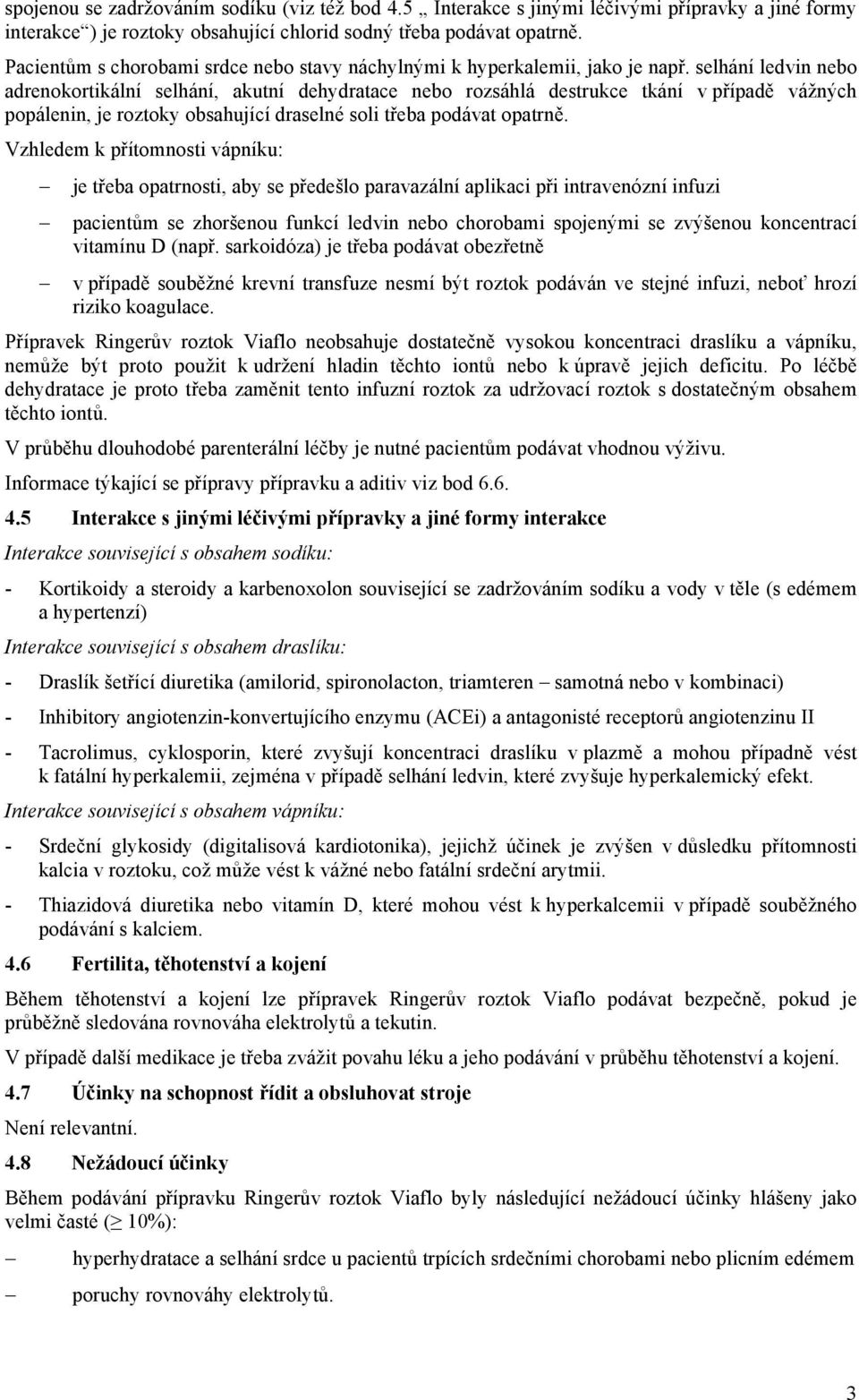 spojenou se zadržováním sodíku (viz též bod 4.5 „ Interakce s jinými léčivými přípravky a jiné formy interakce“) je roztoky obsahující chlorid sodný třeba podávat opatrně.

Pacientům s chorobami srdce nebo stavy náchylnými k hyperkalemii, jako je např. selhání ledvin nebo adrenokortikální selhání, akutní dehydratace nebo rozsáhlá destrukce tkání v případě vážných popálenin, je roztoky obsahující draselné soli třeba podávat opatrně.

Vzhledem k přítomnosti vápníku:

– je třeba opatrnosti, aby se předešlo paravazální aplikaci při intravenózní infuzi

– pacientům se zhoršenou funkcí ledvin nebo chorobami spojenými se zvýšenou koncentrací vitamínu D (např. sarkoidóza) je třeba podávat obezřetně

– v případě souběžné krevní transfuze nesmí být roztok podáván ve stejné infuzi, neboť hrozí riziko koagulace.

Přípravek Ringerův roztok Viaflo neobsahuje dostatečně vysokou koncentraci draslíku a vápníku, nemůže být proto použit k udržení hladin těchto iontů nebo k úpravě jejich deficitu. Po léčbě dehydratace je proto třeba zaměnit tento infuzní roztok za udržovací roztok s dostatečným obsahem těchto iontů.

V průběhu dlouhodobé parenterální léčby je nutné pacientům podávat vhodnou výživu.

Informace týkající se přípravy přípravku a aditiv viz bod 6.6.

4.5 Interakce s jinými léčivými přípravky a jiné formy interakce

Interakce související s obsahem sodíku:

- Kortikoidy a steroidy a karbenoxolon související se zadržováním sodíku a vody v těle (s edémem a hypertenzí)

Interakce související s obsahem draslíku:

- Draslík šetřící diuretika (amilorid, spironolacton, triamteren – samotná nebo v kombinaci)

- Inhibitory angiotenzin-konvertujícího enzymu (ACEi) a antagonisté receptorů angiotenzinu II

- Tacrolimus, cyklosporin, které zvyšují koncentraci draslíku v plazmě a mohou případně vést k fatální hyperkalemii, zejména v případě selhání ledvin, které zvyšuje hyperkalemický efekt.

Interakce související s obsahem vápníku:

- Srdeční glykosidy (digitalisová kardiotonika), jejichž účinek je zvýšen v důsledku přítomnosti kalcia v roztoku, což může vést k vážné nebo fatální srdeční arytmii.

- Thiazidová diuretika nebo vitamín D, které mohou vést k hyperkalcemii v případě souběžného podávání s kalciem.

4.6 Fertilita, těhotenství a kojení

Během těhotenství a kojení lze přípravek Ringerův roztok Viaflo podávat bezpečně, pokud je průběžně sledována rovnováha elektrolytů a tekutin.

V případě další medikace je třeba zvážit povahu léku a jeho podávání v průběhu těhotenství a kojení.

4.7 Účinky na schopnost řídit a obsluhovat stroje

Není relevantní.

4.8 Nežádoucí účinky

Během podávání přípravku Ringerův roztok Viaflo byly následující nežádoucí účinky hlášeny jako velmi časté ($\geq$ 10%):

– hyperhydratace a selhání srdce u pacientů trpících srdečními chorobami nebo plicním edémem

– poruchy rovnováhy elektrolytů.

3